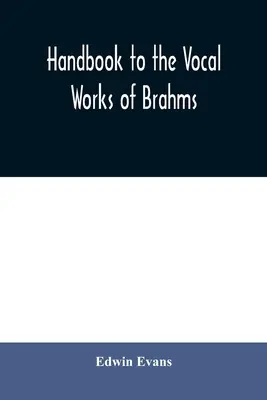 Handbook to the Vocal Works of Brahms

Edwin Evans